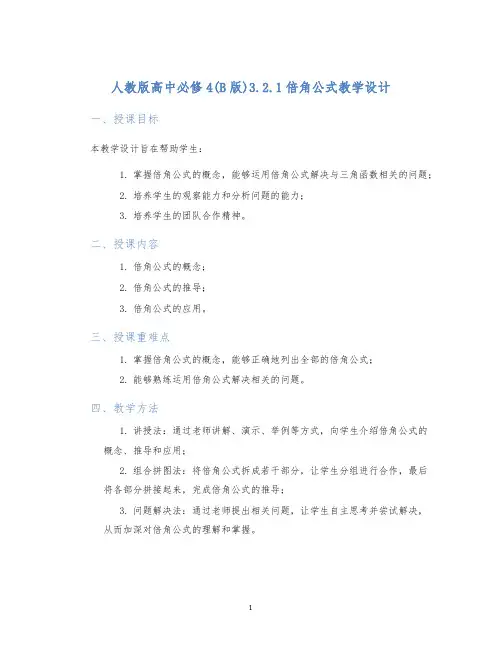 人教版高中必修4(B版)3.2.1倍角公式教学设计

一、授课目标

本教学设计旨在帮助学生：

1. 掌握倍角公式的概念，能够运用倍角公式解决与三角函数相关的问题；

2. 培养学生的观察能力和分析问题的能力；

3. 培养学生的团队合作精神。

二、授课内容

1. 倍角公式的概念；

2. 倍角公式的推导；

3. 倍角公式的应用。

三、授课重难点

1. 掌握倍角公式的概念，能够正确地列出全部的倍角公式；

2. 能够熟练运用倍角公式解决相关的问题。

四、教学方法

1. 讲授法：通过老师讲解、演示、举例等方式，向学生介绍倍角公式的概念、推导和应用；

2. 组合拼图法：将倍角公式拆成若干部分，让学生分组进行合作，最后将各部分拼接起来，完成倍角公式的推导；

3. 问题解决法：通过老师提出相关问题，让学生自主思考并尝试解决，从而加深对倍角公式的理解和掌握。

1